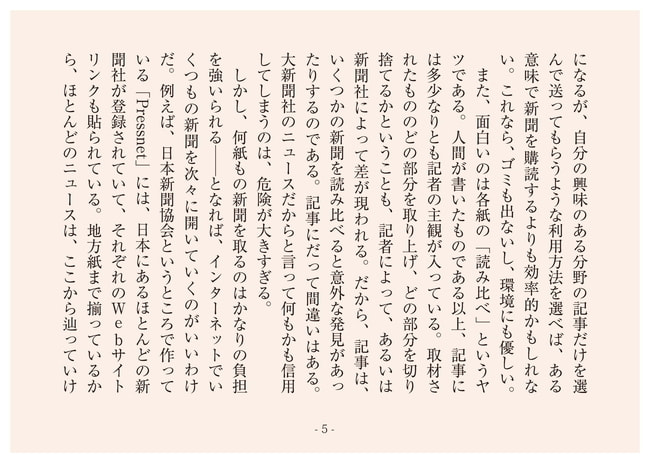 になるが、自分の興味のある分野の記事だけを選んで送ってもらうような利用方法を選べば、ある意味で新聞を購読するよりも効率的かもしれない。これなら、ゴミも出ないし、環境にも優しい。

また、面白いのは各紙の「読み比べ」というヤツである。人間が書いたものである以上、記事には多少なりとも記者の主観が入っている。取材されたもののどの部分を取り上げ、どの部分を切り捨てるかということも、記者によって、あるいは新聞社によって差が現われる。だから、記事は、いくつかの新聞を読み比べると意外な発見があったりするのである。記事にだって間違いはある。大新聞社のニュースだからと言って何もかも信用してしまうのは、危険が大きすぎる。

しかし、何紙もの新聞を取るのはかなりの負担を強いられる――となれば、インターネットでいくつもの新聞を次々に開いていくのがいいわけだ。例えば、日本新聞協会というところで作っている「Pressnet」には、日本にあるほとんどの新聞社が登録されていて、それぞれのWebサイトリンクも貼られている。地方紙まで揃っているから、ほとんどのニュースは、ここから辿っていけ

- 5 -